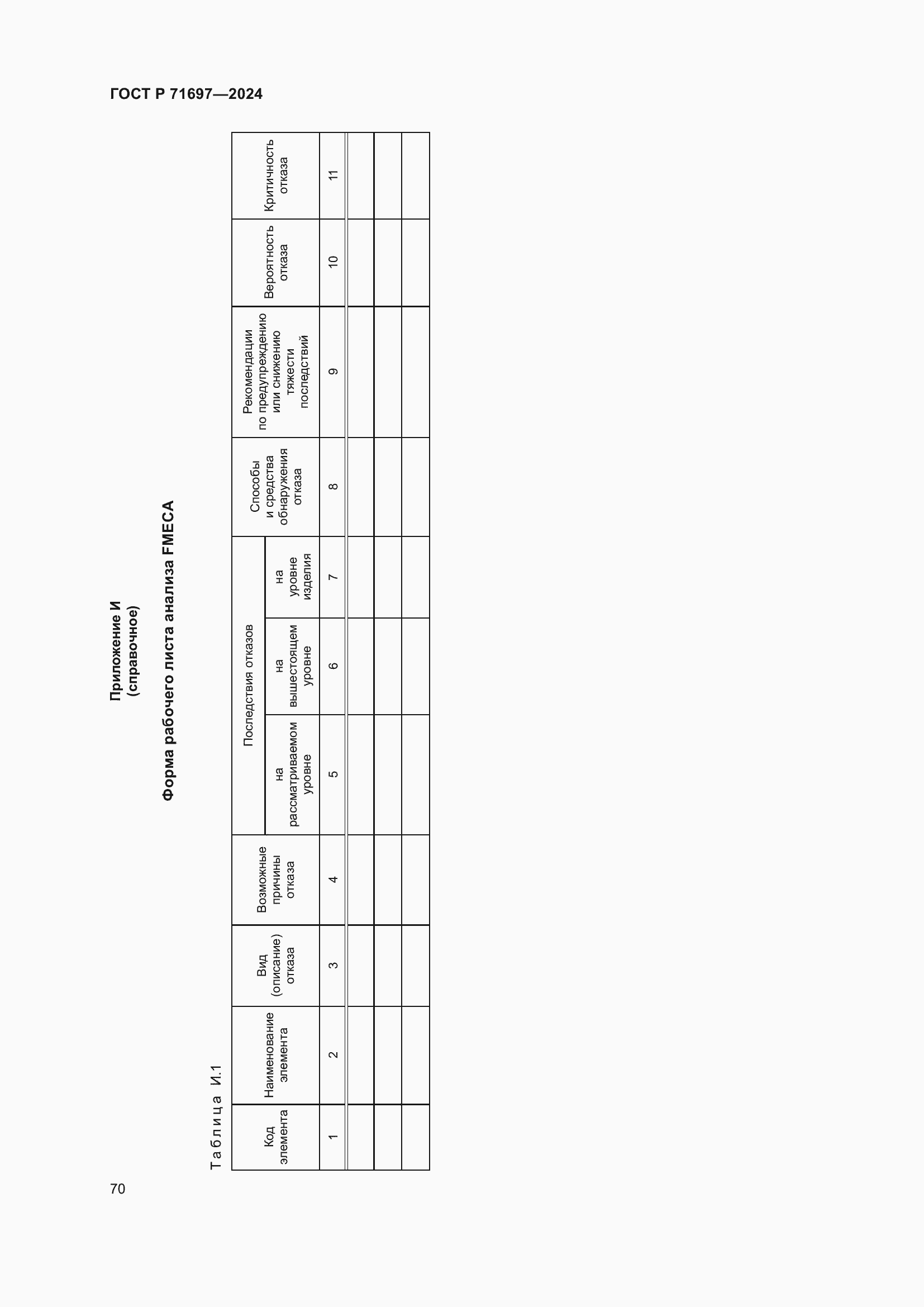 ГОСТ Р 71697—2024

Приложение И
(справочное)

Форма рабочего листа анализа FMECA

Таблица И.1

| Код элемента | Наименование элемента | Вид (описание) отказа | Возможные причины отказа | Последствия отказов |  |  | Способы и средства обнаружения отказа | Рекомендации по предупреждению или снижению тяжести последствий | Вероятность отказа | Критичность отказа |
|---|---|---|---|---|---|---|---|---|---|---|
|  |  |  |  | на рассматриваемом уровне | на вышестоящем уровне | на уровне изделия |  |  |  |  |
| 1 | 2 | 3 | 4 | 5 | 6 | 7 | 8 | 9 | 10 | 11 |
|  |  |  |  |  |  |  |  |  |  |  |
|  |  |  |  |  |  |  |  |  |  |  |
|  |  |  |  |  |  |  |  |  |  |  |

70